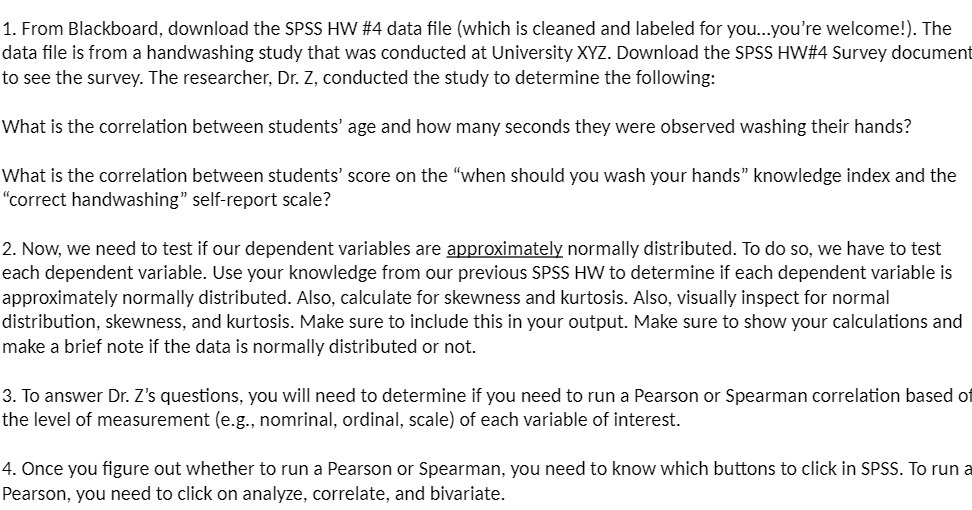 1. From Blackboard, download the SPSS HW #4 data file (which is cleaned and labeled for you...you're welcome!). The data file is from a handwashing study that was conducted at University XYZ. Download the SPSS HW#4 Survey document to see the survey. The researcher, Dr. Z, conducted the study to determine the following:

What is the correlation between students' age and how many seconds they were observed washing their hands?

What is the correlation between students' score on the "when should you wash your hands" knowledge index and the "correct handwashing" self-report scale?

2. Now, we need to test if our dependent variables are approximately normally distributed. To do so, we have to test each dependent variable. Use your knowledge from our previous SPSS HW to determine if each dependent variable is approximately normally distributed. Also, calculate for skewness and kurtosis. Also, visually inspect for normal distribution, skewness, and kurtosis. Make sure to include this in your output. Make sure to show your calculations and make a brief note if the data is normally distributed or not.

3. To answer Dr. Z's questions, you will need to determine if you need to run a Pearson or Spearman correlation based of the level of measurement (e.g., nomrinal, ordinal, scale) of each variable of interest.

4. Once you figure out whether to run a Pearson or Spearman, you need to know which buttons to click in SPSS. To run a Pearson, you need to click on analyze, correlate, and bivariate.